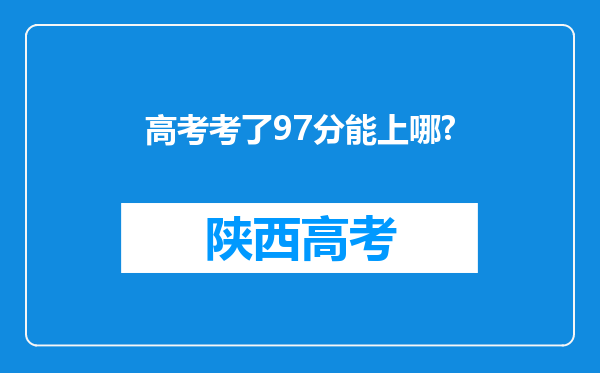 高考考了97分能上哪?

陕西高考